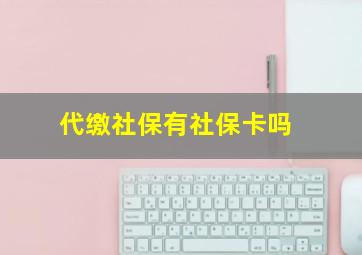 代缴社保有社保卡吗